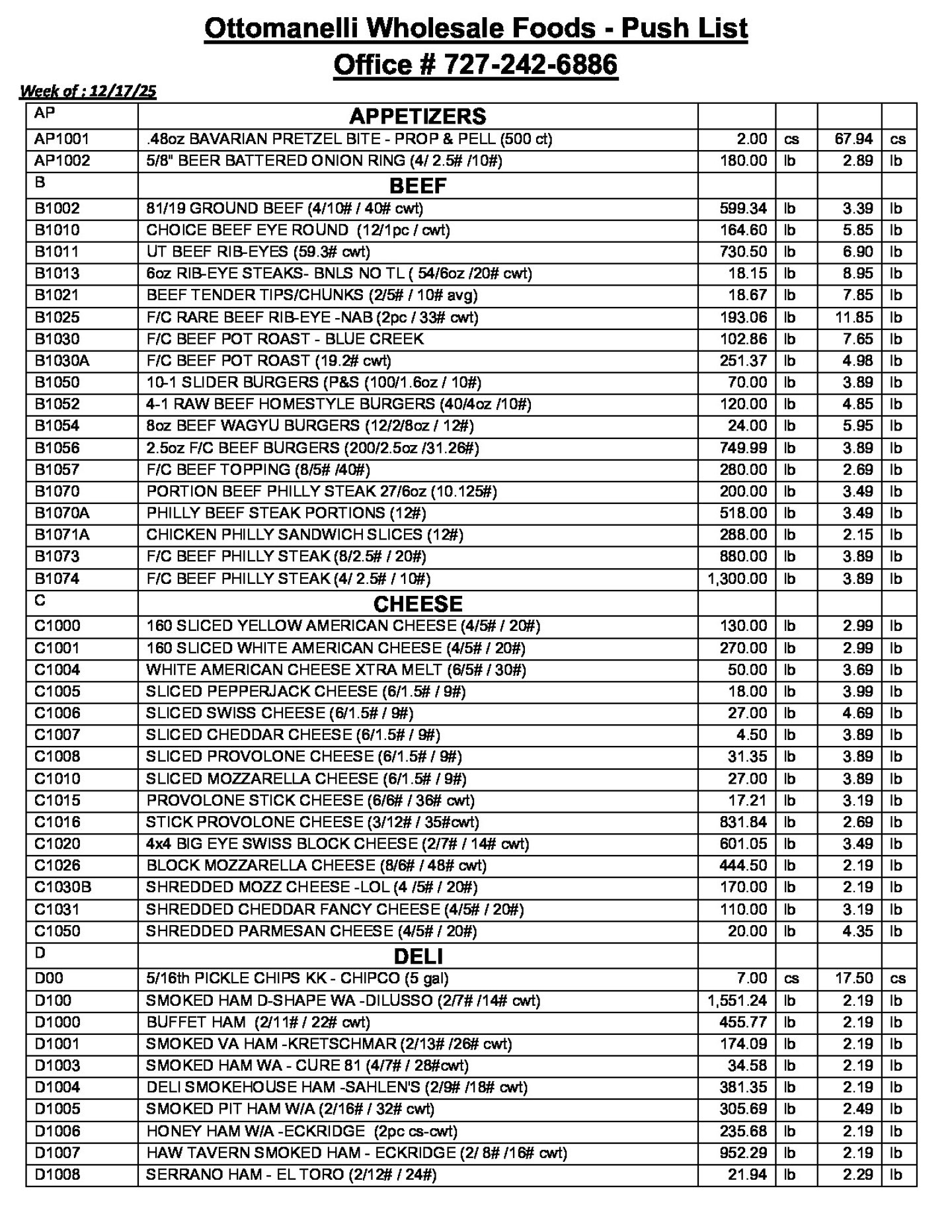 Ottomanelli Wholesale Foods - Push List
Office # 727-242-6886

Week of : 12/17/25

| AP | APPETIZERS | | | | |
|---|---|---|---|---|---|
| AP1001 | .48oz BAVARIAN PRETZEL BITE - PROP & PELL (500 ct) | 2.00 | cs | 67.94 | cs |
| AP1002 | 5/8" BEER BATTERED ONION RING (4/ 2.5# /10#) | 180.00 | lb | 2.89 | lb |
| B | BEEF | | | | |
| B1002 | 81/19 GROUND BEEF (4/10# / 40# cwt) | 599.34 | lb | 3.39 | lb |
| B1010 | CHOICE BEEF EYE ROUND (12/1pc / cwt) | 164.60 | lb | 5.85 | lb |
| B1011 | UT BEEF RIB-EYES (59.3# cwt) | 730.50 | lb | 6.90 | lb |
| B1013 | 6oz RIB-EYE STEAKS- BNLS NO TL ( 54/6oz /20# cwt) | 18.15 | lb | 8.95 | lb |
| B1021 | BEEF TENDER TIPS/CHUNKS (2/5# / 10# avg) | 18.67 | lb | 7.85 | lb |
| B1025 | F/C RARE BEEF RIB-EYE -NAB (2pc / 33# cwt) | 193.06 | lb | 11.85 | lb |
| B1030 | F/C BEEF POT ROAST - BLUE CREEK | 102.86 | lb | 7.65 | lb |
| B1030A | F/C BEEF POT ROAST (19.2# cwt) | 251.37 | lb | 4.98 | lb |
| B1050 | 10-1 SLIDER BURGERS (P&S (100/1.6oz / 10#) | 70.00 | lb | 3.89 | lb |
| B1052 | 4-1 RAW BEEF HOMESTYLE BURGERS (40/4oz /10#) | 120.00 | lb | 4.85 | lb |
| B1054 | 8oz BEEF WAGYU BURGERS (12/2/8oz / 12#) | 24.00 | lb | 5.95 | lb |
| B1056 | 2.5oz F/C BEEF BURGERS (200/2.5oz /31.26#) | 749.99 | lb | 3.89 | lb |
| B1057 | F/C BEEF TOPPING (8/5# /40#) | 280.00 | lb | 2.69 | lb |
| B1070 | PORTION BEEF PHILLY STEAK 27/6oz (10.125#) | 200.00 | lb | 3.49 | lb |
| B1070A | PHILLY BEEF STEAK PORTIONS (12#) | 518.00 | lb | 3.49 | lb |
| B1071A | CHICKEN PHILLY SANDWICH SLICES (12#) | 288.00 | lb | 2.15 | lb |
| B1073 | F/C BEEF PHILLY STEAK (8/2.5# / 20#) | 880.00 | lb | 3.89 | lb |
| B1074 | F/C BEEF PHILLY STEAK (4/ 2.5# / 10#) | 1,300.00 | lb | 3.89 | lb |
| C | CHEESE | | | | |
| C1000 | 160 SLICED YELLOW AMERICAN CHEESE (4/5# / 20#) | 130.00 | lb | 2.99 | lb |
| C1001 | 160 SLICED WHITE AMERICAN CHEESE (4/5# / 20#) | 270.00 | lb | 2.99 | lb |
| C1004 | WHITE AMERICAN CHEESE XTRA MELT (6/5# / 30#) | 50.00 | lb | 3.69 | lb |
| C1005 | SLICED PEPPERJACK CHEESE (6/1.5# / 9#) | 18.00 | lb | 3.99 | lb |
| C1006 | SLICED SWISS CHEESE (6/1.5# / 9#) | 27.00 | lb | 4.69 | lb |
| C1007 | SLICED CHEDDAR CHEESE (6/1.5# / 9#) | 4.50 | lb | 3.89 | lb |
| C1008 | SLICED PROVOLONE CHEESE (6/1.5# / 9#) | 31.35 | lb | 3.89 | lb |
| C1010 | SLICED MOZZARELLA CHEESE (6/1.5# / 9#) | 27.00 | lb | 3.89 | lb |
| C1015 | PROVOLONE STICK CHEESE (6/6# / 36# cwt) | 17.21 | lb | 3.19 | lb |
| C1016 | STICK PROVOLONE CHEESE (3/12# / 35#cwt) | 831.84 | lb | 2.69 | lb |
| C1020 | 4x4 BIG EYE SWISS BLOCK CHEESE (2/7# / 14# cwt) | 601.05 | lb | 3.49 | lb |
| C1026 | BLOCK MOZZARELLA CHEESE (8/6# / 48# cwt) | 444.50 | lb | 2.19 | lb |
| C1030B | SHREDDED MOZZ CHEESE -LOL (4 /5# / 20#) | 170.00 | lb | 2.19 | lb |
| C1031 | SHREDDED CHEDDAR FANCY CHEESE (4/5# / 20#) | 110.00 | lb | 3.19 | lb |
| C1050 | SHREDDED PARMESAN CHEESE (4/5# / 20#) | 20.00 | lb | 4.35 | lb |
| D | DELI | | | | |
| D00 | 5/16th PICKLE CHIPS KK - CHIPCO (5 gal) | 7.00 | cs | 17.50 | cs |
| D100 | SMOKED HAM D-SHAPE WA -DILUSSO (2/7# /14# cwt) | 1,551.24 | lb | 2.19 | lb |
| D1000 | BUFFET HAM (2/11# / 22# cwt) | 455.77 | lb | 2.19 | lb |
| D1001 | SMOKED VA HAM -KRETSCHMAR (2/13# /26# cwt) | 174.09 | lb | 2.19 | lb |
| D1003 | SMOKED HAM WA - CURE 81 (4/7# / 28#cwt) | 34.58 | lb | 2.19 | lb |
| D1004 | DELI SMOKEHOUSE HAM -SAHLEN'S (2/9# /18# cwt) | 381.35 | lb | 2.19 | lb |
| D1005 | SMOKED PIT HAM W/A (2/16# / 32# cwt) | 305.69 | lb | 2.49 | lb |
| D1006 | HONEY HAM W/A -ECKRIDGE (2pc cs-cwt) | 235.68 | lb | 2.19 | lb |
| D1007 | HAW TAVERN SMOKED HAM - ECKRIDGE (2/ 8# /16# cwt) | 952.29 | lb | 2.19 | lb |
| D1008 | SERRANO HAM - EL TORO (2/12# / 24#) | 21.94 | lb | 2.29 | lb |